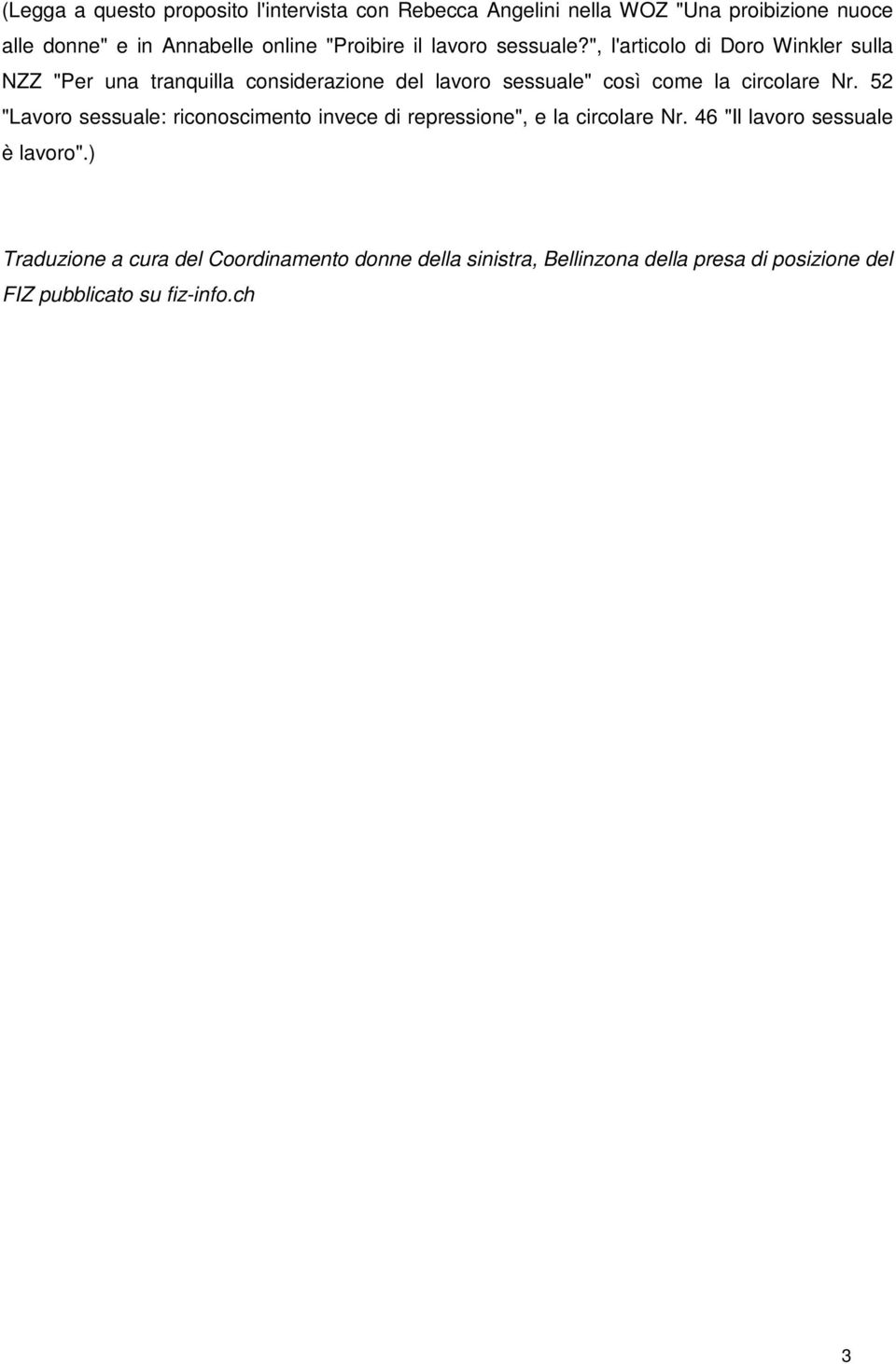 (Legga a questo proposito l'intervista con Rebecca Angelini nella WOZ "Una proibizione nuoce alle donne" e in Annabelle online "Proibire il lavoro sessuale?", l'articolo di Doro Winkler sulla NZZ "Per una tranquilla considerazione del lavoro sessuale" così come la circolare Nr. 52 "Lavoro sessuale: riconoscimento invece di repressione", e la circolare Nr. 46 "Il lavoro sessuale è lavoro".)

Traduzione a cura del Coordinamento donne della sinistra, Bellinzona della presa di posizione del FIZ pubblicato su fiz-info.ch

3